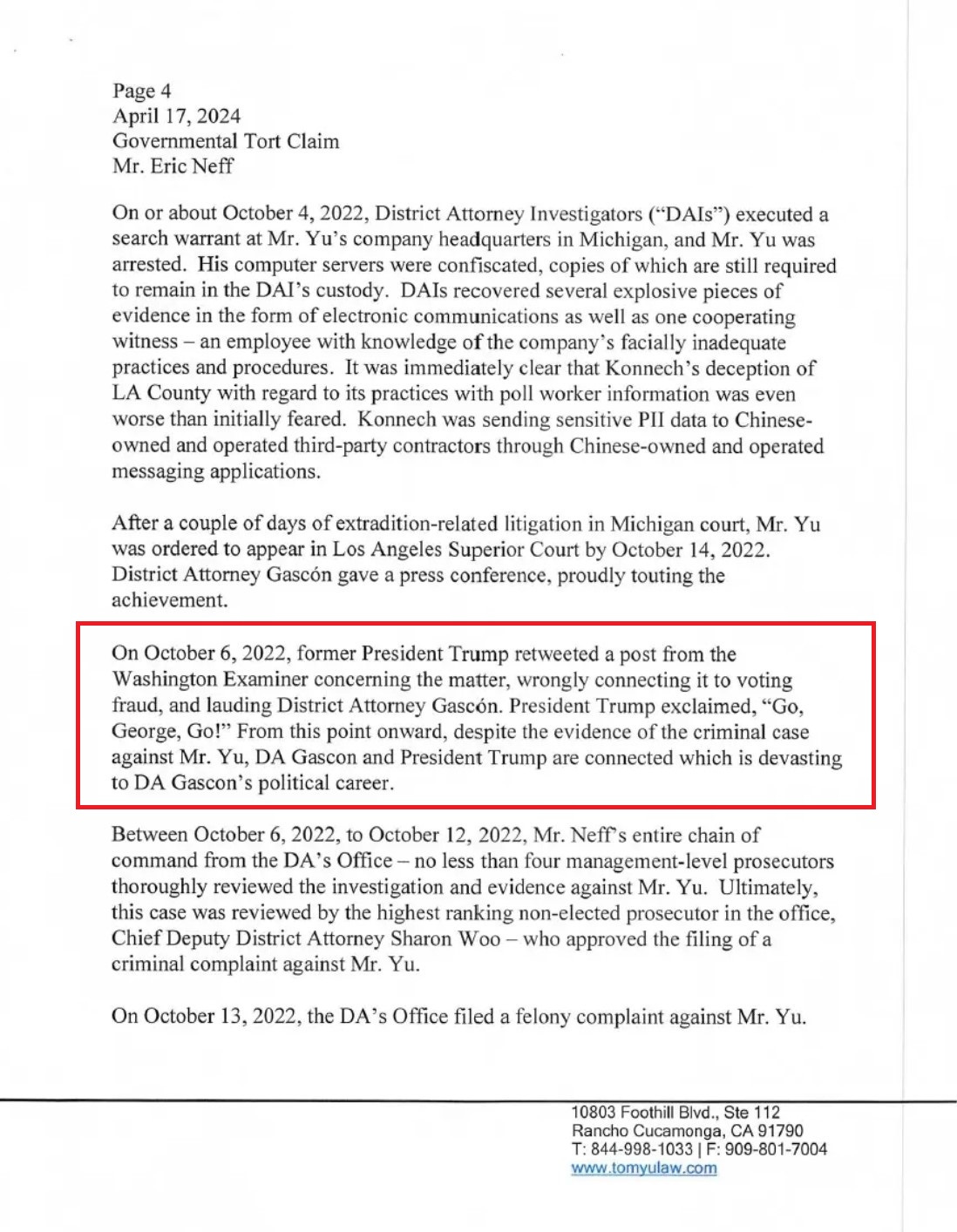 Page 4
April 17, 2024
Governmental Tort Claim
Mr. Eric Neff

On or about October 4, 2022, District Attorney Investigators ("DAIs") executed a search warrant at Mr. Yu's company headquarters in Michigan, and Mr. Yu was arrested. His computer servers were confiscated, copies of which are still required to remain in the DAI's custody. DAIs recovered several explosive pieces of evidence in the form of electronic communications as well as one cooperating witness – an employee with knowledge of the company's facially inadequate practices and procedures. It was immediately clear that Konnech's deception of LA County with regard to its practices with poll worker information was even worse than initially feared. Konnech was sending sensitive PII data to Chinese-owned and operated third-party contractors through Chinese-owned and operated messaging applications.

After a couple of days of extradition-related litigation in Michigan court, Mr. Yu was ordered to appear in Los Angeles Superior Court by October 14, 2022. District Attorney Gascón gave a press conference, proudly touting the achievement.

On October 6, 2022, former President Trump retweeted a post from the Washington Examiner concerning the matter, wrongly connecting it to voting fraud, and lauding District Attorney Gascón. President Trump exclaimed, "Go, George, Go!" From this point onward, despite the evidence of the criminal case against Mr. Yu, DA Gascon and President Trump are connected which is devasting to DA Gascon's political career.

Between October 6, 2022, to October 12, 2022, Mr. Neff's entire chain of command from the DA's Office – no less than four management-level prosecutors thoroughly reviewed the investigation and evidence against Mr. Yu. Ultimately, this case was reviewed by the highest ranking non-elected prosecutor in the office, Chief Deputy District Attorney Sharon Woo – who approved the filing of a criminal complaint against Mr. Yu.

On October 13, 2022, the DA's Office filed a felony complaint against Mr. Yu.

10803 Foothill Blvd., Ste 112
Rancho Cucamonga, CA 91790
T: 844-998-1033 | F: 909-801-7004
www.tomyulaw.com